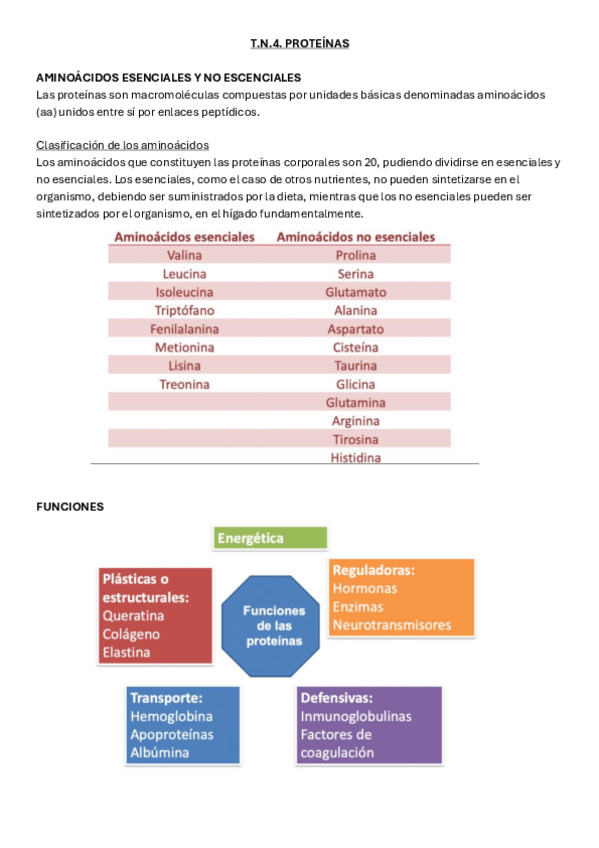 T.N.4. PROTEÍNAS

AMINOÁCIDOS ESENCIALES Y NO ESCENCIALES
Las proteínas son macromoléculas compuestas por unidades básicas denominadas aminoácidos (aa) unidos entre sí por enlaces peptídicos.

Clasificación de los aminoácidos
Los aminoácidos que constituyen las proteínas corporales son 20, pudiendo dividirse en esenciales y no esenciales. Los esenciales, como el caso de otros nutrientes, no pueden sintetizarse en el organismo, debiendo ser suministrados por la dieta, mientras que los no esenciales pueden ser sintetizados por el organismo, en el hígado fundamentalmente.

| Aminoácidos esenciales | Aminoácidos no esenciales |
|---|---|
| Valina | Prolina |
| Leucina | Serina |
| Isoleucina | Glutamato |
| Triptófano | Alanina |
| Fenilalanina | Aspartato |
| Metionina | Cisteína |
| Lisina | Taurina |
| Treonina | Glicina |
| | Glutamina |
| | Arginina |
| | Tirosina |
| | Histidina |

FUNCIONES

Energética

Plásticas o estructurales:
Queratina
Colágeno
Elastina

Funciones de las proteínas

Reguladoras:
Hormonas
Enzimas
Neurotransmisores

Transporte:
Hemoglobina
Apoproteínas
Albúmina

Defensivas:
Inmunoglobulinas
Factores de coagulación